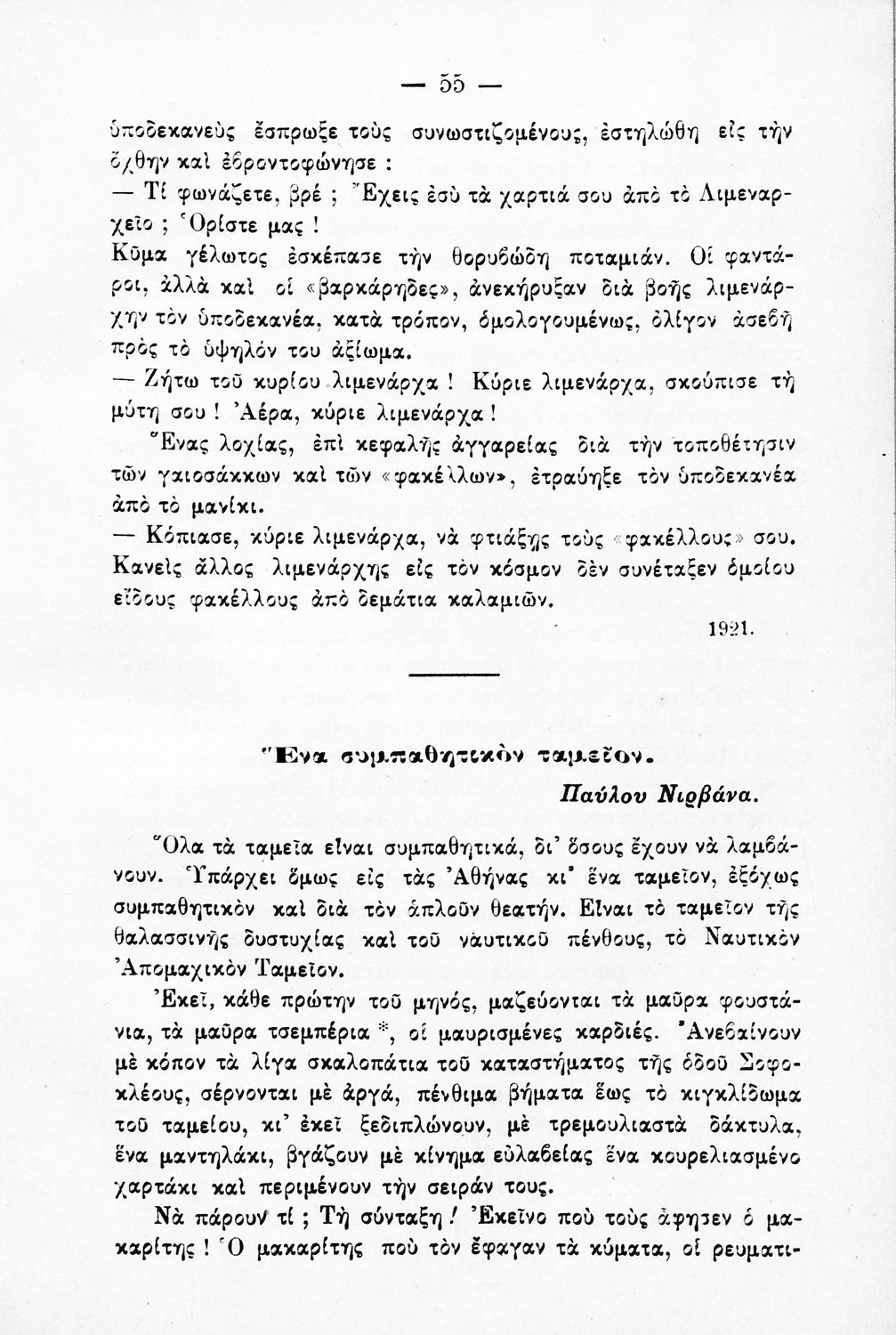 — 55 —

ὑποδεκανεὺς ἔσπρωξε τοὺς συνωστιζομένους, ἐστηλώθη εἰς τὴν ὄχθην καὶ ἐβροντοφώνησε :

— Τί φωνάζετε, βρέ ; Ἔχεις ἐσὺ τὰ χαρτιά σου ἀπὸ τὸ Λιμεναρχεῖο ; Ὁρίστε μας !

Κῦμα γέλωτος ἐσκέπασε τὴν θορυβώδη ποταμιάν. Οἱ φαντάροι, ἀλλὰ καὶ οἱ «βαρκάρηδες», ἀνεκήρυξαν διὰ βοῆς λιμενάρχην τὸν ὑποδεκανέα, κατὰ τρόπον, ὁμολογουμένως, ὀλίγον ἀσεβῆ πρὸς τὸ ὑψηλόν του ἀξίωμα.

— Ζήτω τοῦ κυρίου λιμενάρχα ! Κύριε λιμενάρχα, σκούπισε τὴ μύτη σου ! Ἀέρα, κύριε λιμενάρχα !

Ἕνας λοχίας, ἐπὶ κεφαλῆς ἀγγαρείας διὰ τὴν τοποθέτησιν τῶν γαιοσάκκων καὶ τῶν «φακέλλων», ἐτραύηξε τὸν ὑποδεκανέα ἀπὸ τὸ μανίκι.

— Κόπιασε, κύριε λιμενάρχα, νὰ φτιάξῃς τοὺς «φακέλλους» σου. Κανεὶς ἄλλος λιμενάρχης εἰς τὸν κόσμον δὲν συνέταξεν ὁμοίου εἴδους φακέλλους ἀπὸ δεμάτια καλαμιῶν.

1921.

Ἕνα συμπαθητικὸν ταμεῖον.

Παύλου Νιρβάνα.

Ὅλα τὰ ταμεῖα εἶναι συμπαθητικά, δι' ὅσους ἔχουν νὰ λαμβάνουν. Ὑπάρχει ὅμως εἰς τὰς Ἀθήνας κι' ἕνα ταμεῖον, ἐξόχως συμπαθητικὸν καὶ διὰ τὸν ἁπλοῦν θεατήν. Εἶναι τὸ ταμεῖον τῆς θαλασσινῆς δυστυχίας καὶ τοῦ ναυτικοῦ πένθους, τὸ Ναυτικὸν Ἀπομαχικὸν Ταμεῖον.

Ἐκεῖ, κάθε πρώτην τοῦ μηνός, μαζεύονται τὰ μαῦρα φουστάνια, τὰ μαῦρα τσεμπέρια *, οἱ μαυρισμένες καρδιές. Ἀνεβαίνουν μὲ κόπον τὰ λίγα σκαλοπάτια τοῦ καταστήματος τῆς ὁδοῦ Σοφοκλέους, σέρνονται μὲ ἀργά, πένθιμα βήματα ἕως τὸ κιγκλίδωμα τοῦ ταμείου, κι' ἐκεῖ ξεδιπλώνουν, μὲ τρεμουλιαστὰ δάκτυλα, ἕνα μαντηλάκι, βγάζουν μὲ κίνημα εὐλαβείας ἕνα κουρελιασμένο χαρτάκι καὶ περιμένουν τὴν σειράν τους.

Νὰ πάρουν τί ; Τὴ σύνταξη ! Ἐκεῖνο ποὺ τοὺς ἄφησεν ὁ μακαρίτης ! Ὁ μακαρίτης ποὺ τὸν ἔφαγαν τὰ κύματα, οἱ ρευματι-